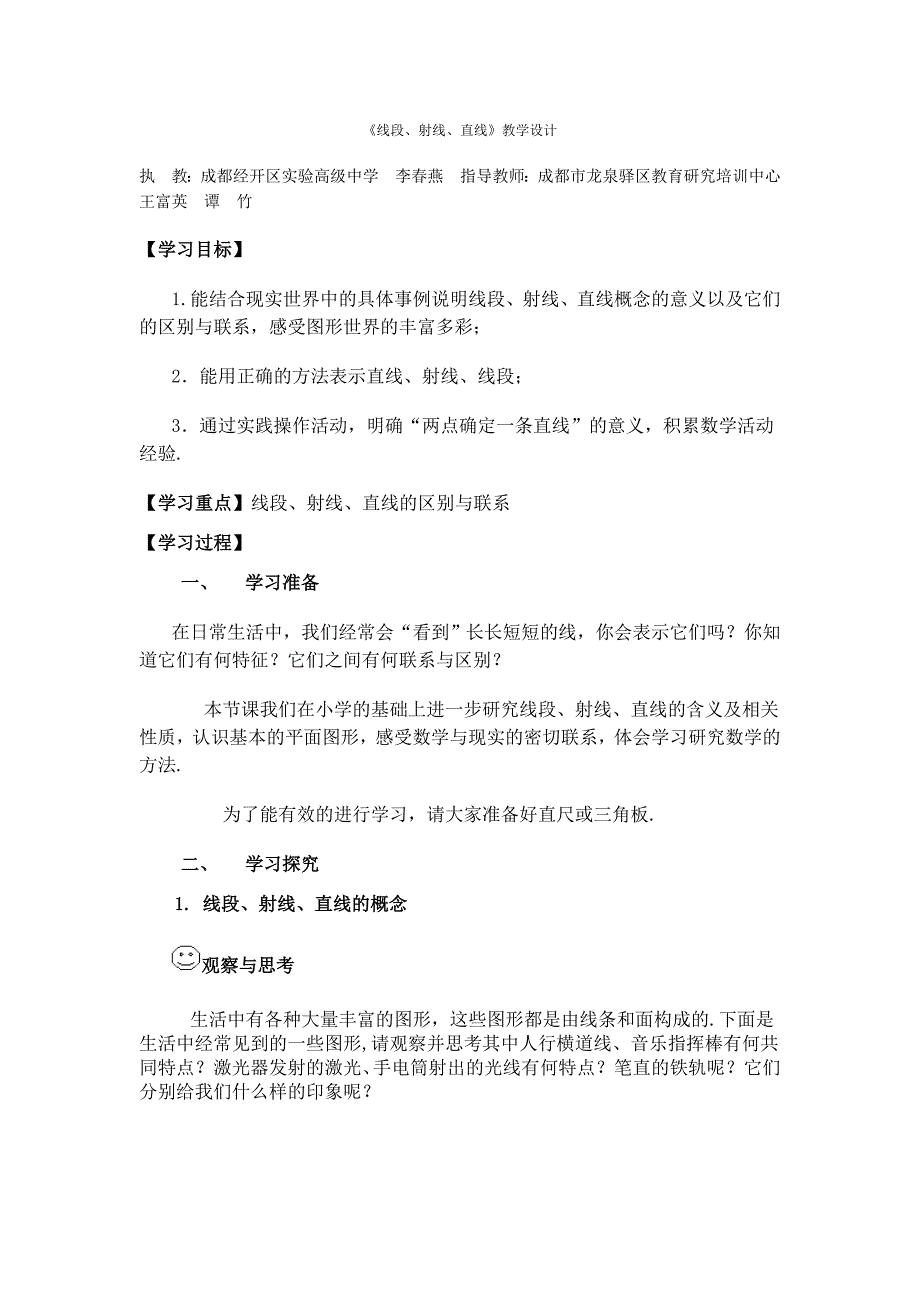 《线段、射线、直线》教学设计

执 教：成都经开区实验高级中学 李春燕 指导教师：成都市龙泉驿区教育研究培训中心 王富英 谭 竹

【学习目标】

1.能结合现实世界中的具体事例说明线段、射线、直线概念的意义以及它们的区别与联系，感受图形世界的丰富多彩；

2．能用正确的方法表示直线、射线、线段；

3．通过实践操作活动，明确“两点确定一条直线”的意义，积累数学活动经验.

【学习重点】线段、射线、直线的区别与联系

【学习过程】

一、 学习准备

在日常生活中，我们经常会“看到”长长短短的线，你会表示它们吗？你知道它们有何特征？它们之间有何联系与区别？

本节课我们在小学的基础上进一步研究线段、射线、直线的含义及相关性质，认识基本的平面图形，感受数学与现实的密切联系，体会学习研究数学的方法.

为了能有效的进行学习，请大家准备好直尺或三角板.

二、 学习探究

1. 线段、射线、直线的概念

观察与思考

生活中有各种大量丰富的图形，这些图形都是由线条和面构成的.下面是生活中经常见到的一些图形，请观察并思考其中人行横道线、音乐指挥棒有何共同特点？激光器发射的激光、手电筒射出的光线有何特点？笔直的铁轨呢？它们分别给我们什么样的印象呢？